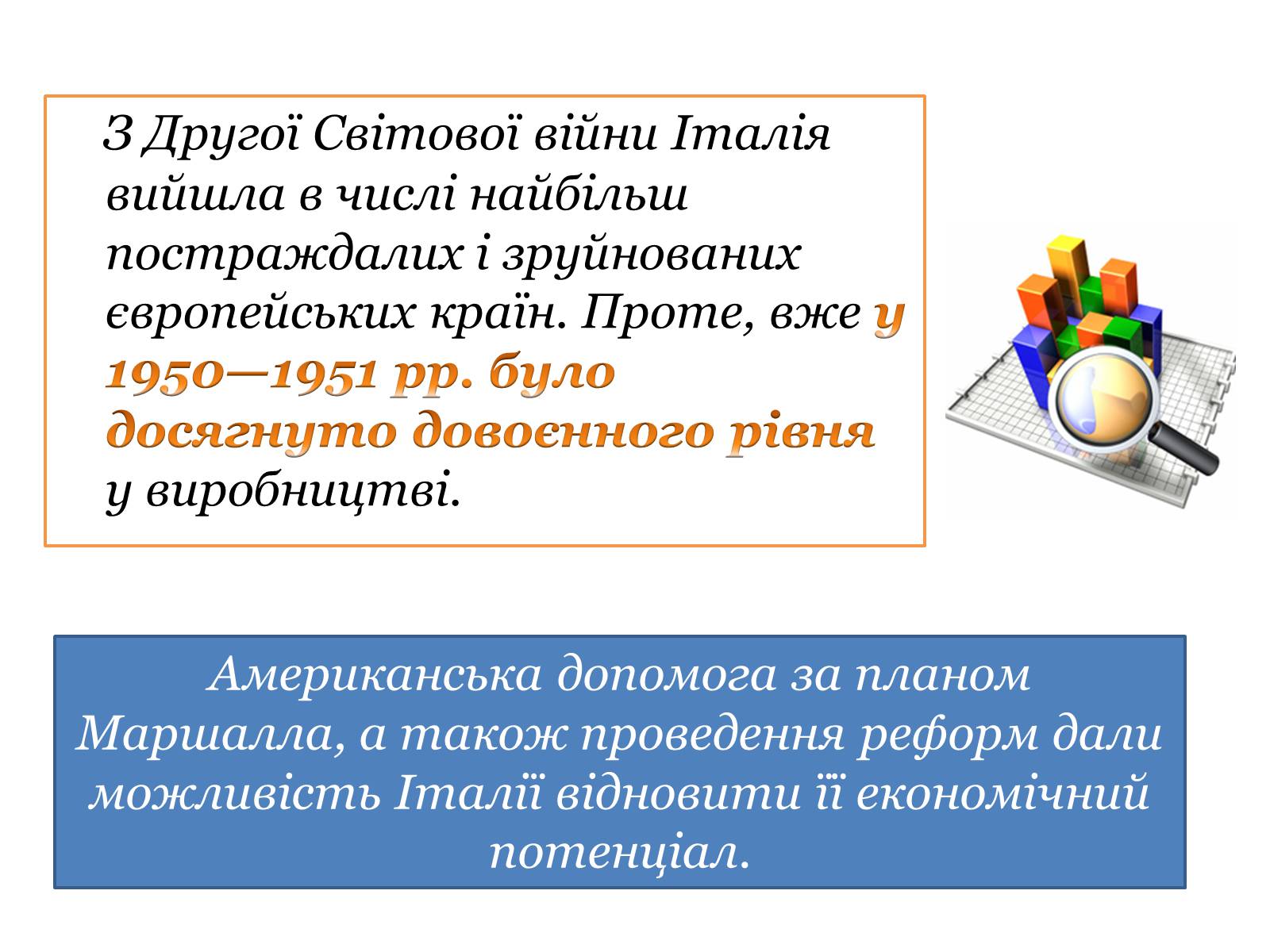 З Другої Світової війни Італія вийшла в числі найбільш постраждалих і зруйнованих європейських країн. Проте, вже у 1950—1951 рр. було досягнуто довоєнного рівня у виробництві.

Американська допомога за планом Маршалла, а також проведення реформ дали можливість Італії відновити її економічний потенціал.